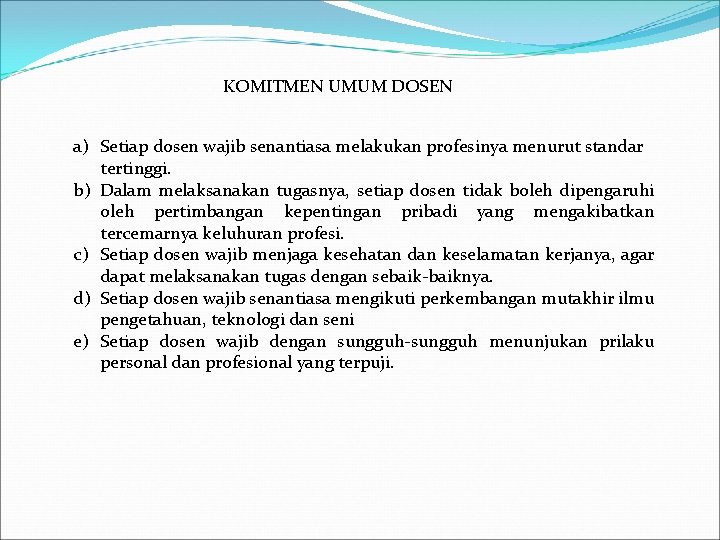 KOMITMEN UMUM DOSEN

a) Setiap dosen wajib senantiasa melakukan profesinya menurut standar tertinggi.
b) Dalam melaksanakan tugasnya, setiap dosen tidak boleh dipengaruhi oleh pertimbangan kepentingan pribadi yang mengakibatkan tercemarnya keluhuran profesi.
c) Setiap dosen wajib menjaga kesehatan dan keselamatan kerjanya, agar dapat melaksanakan tugas dengan sebaik-baiknya.
d) Setiap dosen wajib senantiasa mengikuti perkembangan mutakhir ilmu pengetahuan, teknologi dan seni
e) Setiap dosen wajib dengan sungguh-sungguh menunjukan prilaku personal dan profesional yang terpuji.